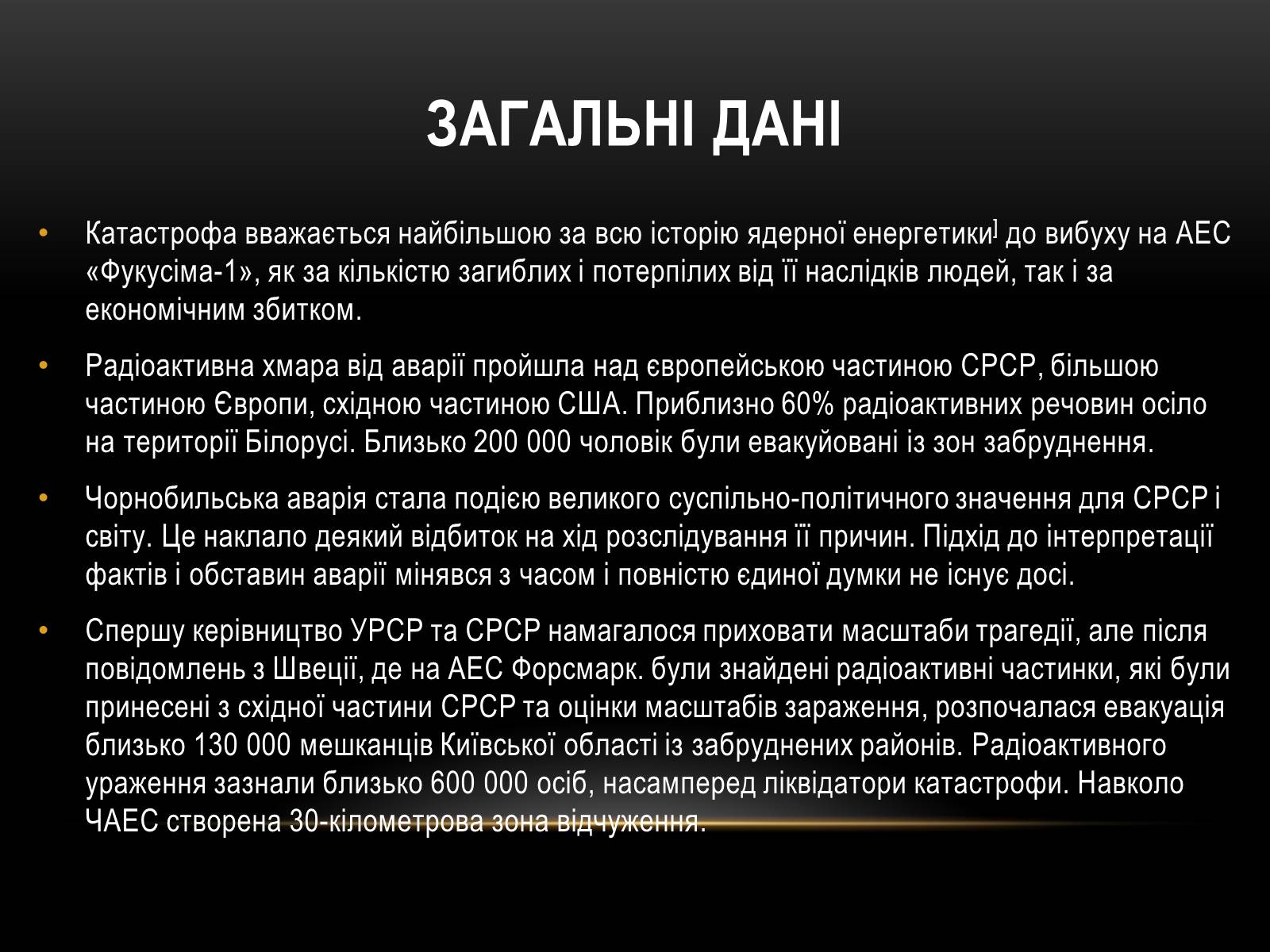 ЗАГАЛЬНІ ДАНІ

• Катастрофа вважається найбільшою за всю історію ядерної енергетики] до вибуху на АЕС «Фукусіма-1», як за кількістю загиблих і потерпілих від її наслідків людей, так і за економічним збитком.

• Радіоактивна хмара від аварії пройшла над європейською частиною СРСР, більшою частиною Європи, східною частиною США. Приблизно 60% радіоактивних речовин осіло на території Білорусі. Близько 200 000 чоловік були евакуйовані із зон забруднення.

• Чорнобильська аварія стала подією великого суспільно-політичного значення для СРСР і світу. Це наклало деякий відбиток на хід розслідування її причин. Підхід до інтерпретації фактів і обставин аварії мінявся з часом і повністю єдиної думки не існує досі.

• Спершу керівництво УРСР та СРСР намагалося приховати масштаби трагедії, але після повідомлень з Швеції, де на АЕС Форсмарк. були знайдені радіоактивні частинки, які були принесені з східної частини СРСР та оцінки масштабів зараження, розпочалася евакуація близько 130 000 мешканців Київської області із забруднених районів. Радіоактивного ураження зазнали близько 600 000 осіб, насамперед ліквідатори катастрофи. Навколо ЧАЕС створена 30-кілометрова зона відчуження.